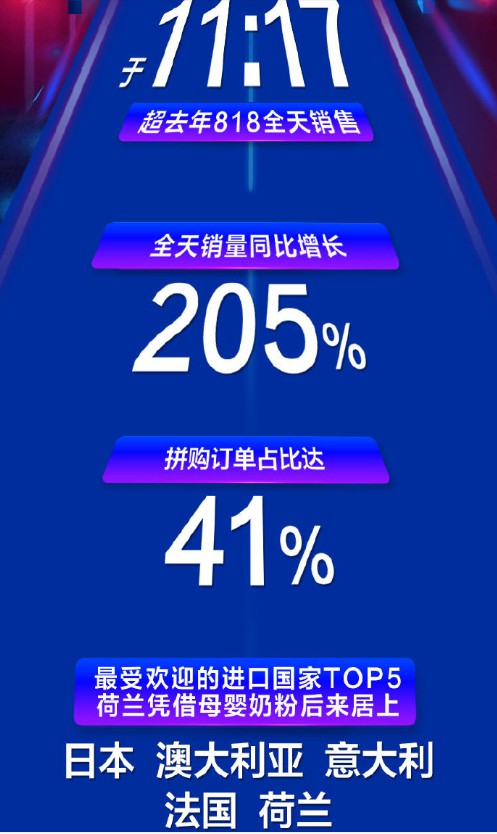 于 11:17

超去年818全天销售

全天销量同比增长

205%

拼购订单占比达

41%

最受欢迎的进口国家TOP5
荷兰凭借母婴奶粉后来居上

日本 澳大利亚 意大利
法国 荷兰